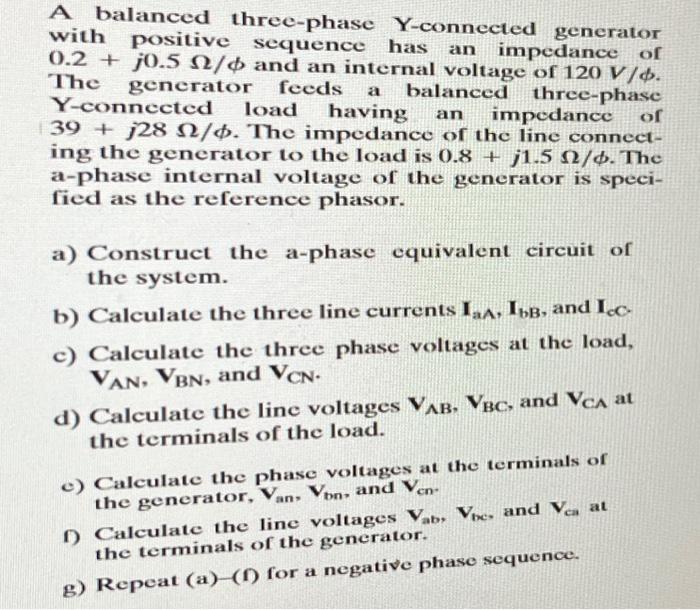 A balanced three-phase Y-connected generator with positive sequence has an impedance of $0.2 + j0.5\ \Omega/\phi$ and an internal voltage of $120\ V/\phi$. The generator feeds a balanced three-phase Y-connected load having an impedance of $39 + j28\ \Omega/\phi$. The impedance of the line connecting the generator to the load is $0.8 + j1.5\ \Omega/\phi$. The a-phase internal voltage of the generator is specified as the reference phasor.

a) Construct the a-phase equivalent circuit of the system.

b) Calculate the three line currents $\mathbf{I}_{aA}$, $\mathbf{I}_{bB}$, and $\mathbf{I}_{cC}$.

c) Calculate the three phase voltages at the load, $\mathbf{V}_{AN}$, $\mathbf{V}_{BN}$, and $\mathbf{V}_{CN}$.

d) Calculate the line voltages $\mathbf{V}_{AB}$, $\mathbf{V}_{BC}$, and $\mathbf{V}_{CA}$ at the terminals of the load.

e) Calculate the phase voltages at the terminals of the generator, $\mathbf{V}_{an}$, $\mathbf{V}_{bn}$, and $\mathbf{V}_{cn}$.

f) Calculate the line voltages $\mathbf{V}_{ab}$, $\mathbf{V}_{bc}$, and $\mathbf{V}_{ca}$ at the terminals of the generator.

g) Repeat (a)–(f) for a negative phase sequence.